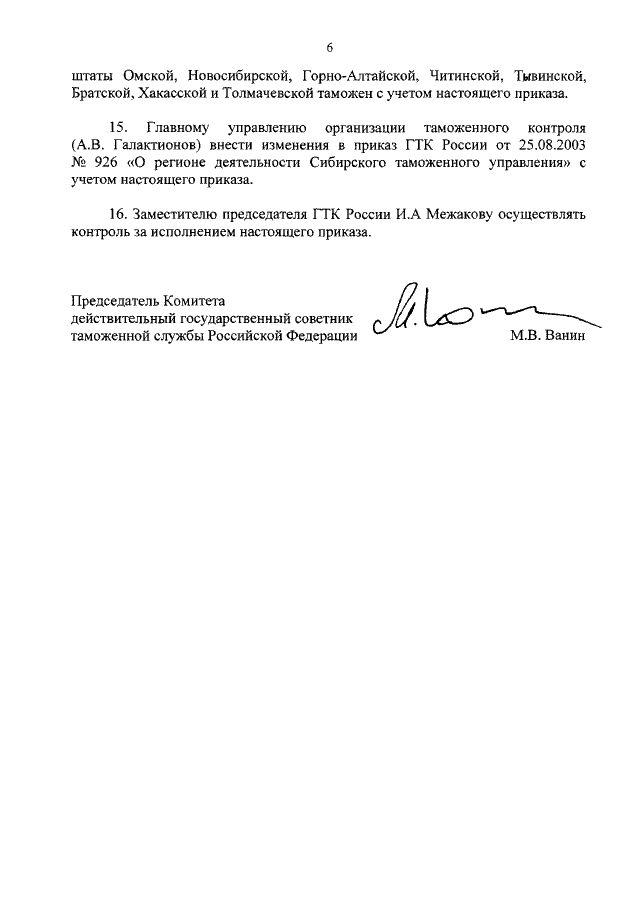 6

штаты Омской, Новосибирской, Горно-Алтайской, Читинской, Тывинской, Братской, Хакасской и Толмачевской таможен с учетом настоящего приказа.

15. Главному управлению организации таможенного контроля (А.В. Галактионов) внести изменения в приказ ГТК России от 25.08.2003 № 926 «О регионе деятельности Сибирского таможенного управления» с учетом настоящего приказа.

16. Заместителю председателя ГТК России И.А Межакову осуществлять контроль за исполнением настоящего приказа.

Председатель Комитета
действительный государственный советник
таможенной службы Российской Федерации
М.В. Ванин